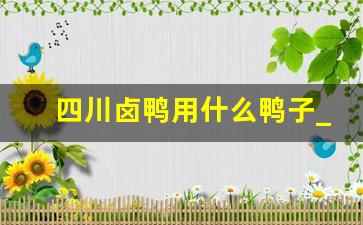 四川卤鸭用什么鸭子_